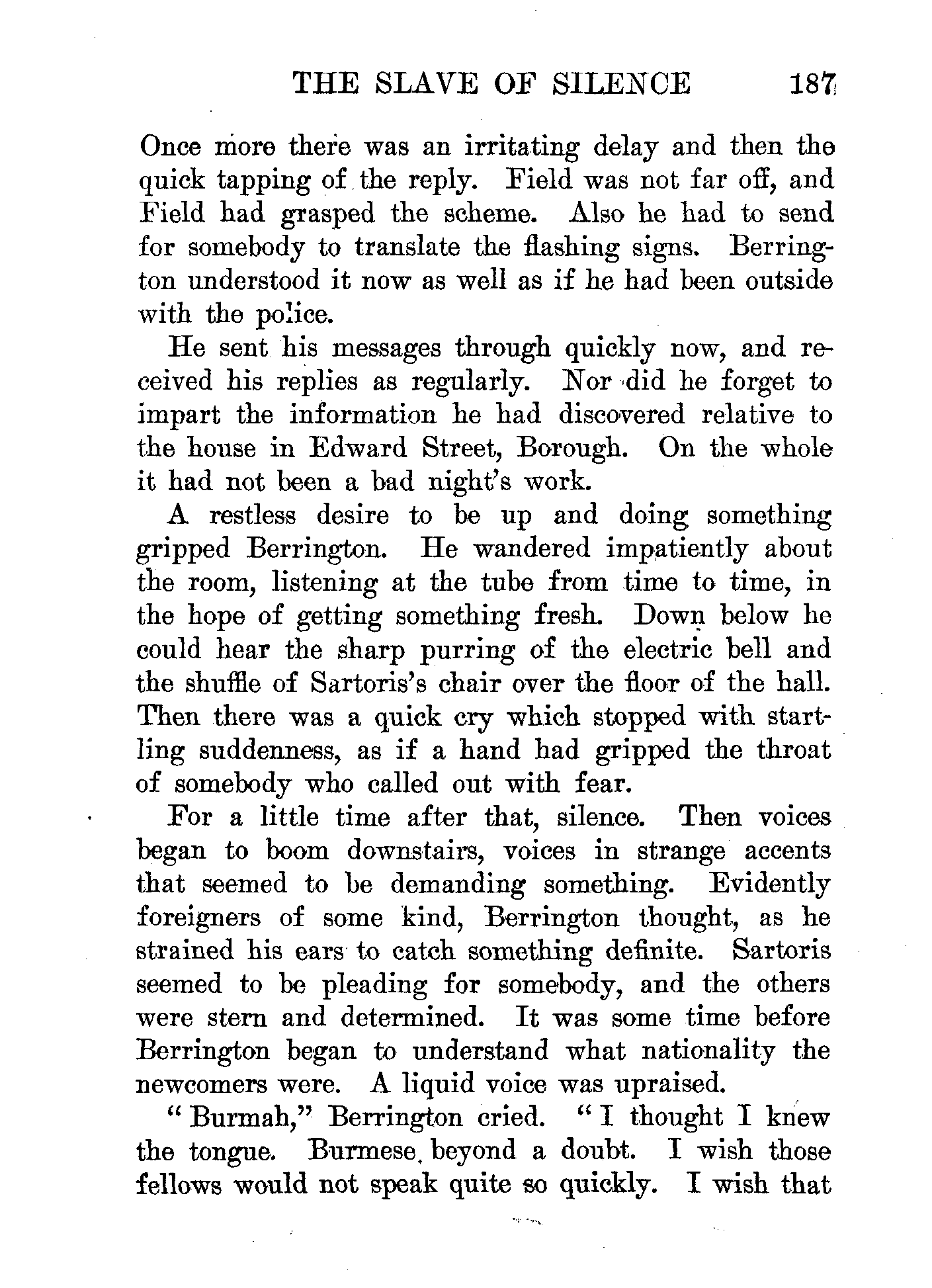 THE SLAVE OF SILENCE 187

Once more there was an irritating delay and then the quick tapping of the reply. Field was not far off, and Field had grasped the scheme. Also he had to send for somebody to translate the flashing signs. Berrington understood it now as well as if he had been outside with the police.

He sent his messages through quickly now, and received his replies as regularly. Nor did he forget to impart the information he had discovered relative to the house in Edward Street, Borough. On the whole it had not been a bad night's work.

A restless desire to be up and doing something gripped Berrington. He wandered impatiently about the room, listening at the tube from time to time, in the hope of getting something fresh. Down below he could hear the sharp purring of the electric bell and the shuffle of Sartoris's chair over the floor of the hall. Then there was a quick cry which stopped with startling suddenness, as if a hand had gripped the throat of somebody who called out with fear.

For a little time after that, silence. Then voices began to boom downstairs, voices in strange accents that seemed to be demanding something. Evidently foreigners of some kind, Berrington thought, as he strained his ears to catch something definite. Sartoris seemed to be pleading for somebody, and the others were stern and determined. It was some time before Berrington began to understand what nationality the newcomers were. A liquid voice was upraised.

"Burmah," Berrington cried. "I thought I knew the tongue. Burmese, beyond a doubt. I wish those fellows would not speak quite so quickly. I wish that